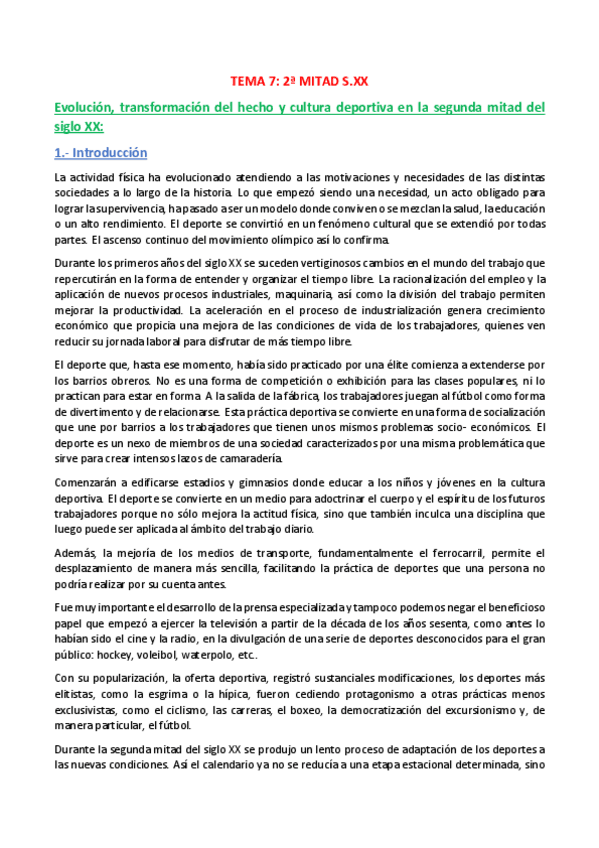 TEMA 7: 2ª MITAD S.XX

Evolución, transformación del hecho y cultura deportiva en la segunda mitad del siglo XX:

1.- Introducción

La actividad física ha evolucionado atendiendo a las motivaciones y necesidades de las distintas sociedades a lo largo de la historia. Lo que empezó siendo una necesidad, un acto obligado para lograr la supervivencia, ha pasado a ser un modelo donde conviven o se mezclan la salud, la educación o un alto rendimiento. El deporte se convirtió en un fenómeno cultural que se extendió por todas partes. El ascenso continuo del movimiento olímpico así lo confirma.

Durante los primeros años del siglo XX se suceden vertiginosos cambios en el mundo del trabajo que repercutirán en la forma de entender y organizar el tiempo libre. La racionalización del empleo y la aplicación de nuevos procesos industriales, maquinaria, así como la división del trabajo permiten mejorar la productividad. La aceleración en el proceso de industrialización genera crecimiento económico que propicia una mejora de las condiciones de vida de los trabajadores, quienes ven reducir su jornada laboral para disfrutar de más tiempo libre.

El deporte que, hasta ese momento, había sido practicado por una élite comienza a extenderse por los barrios obreros. No es una forma de competición o exhibición para las clases populares, ni lo practican para estar en forma. A la salida de la fábrica, los trabajadores juegan al fútbol como forma de divertimento y de relacionarse. Esta práctica deportiva se convierte en una forma de socialización que une por barrios a los trabajadores que tienen unos mismos problemas socio- económicos. El deporte es un nexo de miembros de una sociedad caracterizados por una misma problemática que sirve para crear intensos lazos de camaradería.

Comenzarán a edificarse estadios y gimnasios donde educar a los niños y jóvenes en la cultura deportiva. El deporte se convierte en un medio para adoctrinar el cuerpo y el espíritu de los futuros trabajadores porque no sólo mejora la actitud física, sino que también inculca una disciplina que luego puede ser aplicada al ámbito del trabajo diario.

Además, la mejoría de los medios de transporte, fundamentalmente el ferrocarril, permite el desplazamiento de manera más sencilla, facilitando la práctica de deportes que una persona no podría realizar por su cuenta antes.

Fue muy importante el desarrollo de la prensa especializada y tampoco podemos negar el beneficioso papel que empezó a ejercer la televisión a partir de la década de los años sesenta, como antes lo habían sido el cine y la radio, en la divulgación de una serie de deportes desconocidos para el gran público: hockey, voleibol, waterpolo, etc..

Con su popularización, la oferta deportiva, registró sustanciales modificaciones, los deportes más elitistas, como la esgrima o la hípica, fueron cediendo protagonismo a otras prácticas menos exclusivistas, como el ciclismo, las carreras, el boxeo, la democratización del excursionismo y, de manera particular, el fútbol.

Durante la segunda mitad del siglo XX se produjo un lento proceso de adaptación de los deportes a las nuevas condiciones. Así el calendario ya no se reducía a una etapa estacional determinada, sino